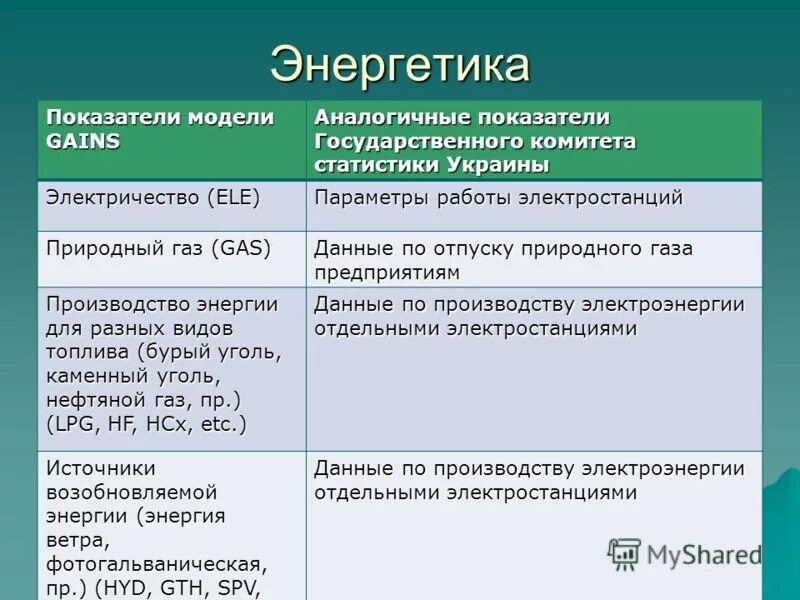 Энергетика

| Показатели модели GAINS | Аналогичные показатели Государственного комитета статистики Украины |
|---|---|
| Электричество (ELE) | Параметры работы электростанций |
| Природный газ (GAS) | Данные по отпуску природного газа предприятиям |
| Производство энергии для разных видов топлива (бурый уголь, каменный уголь, нефтяной газ, пр.) (LPG, HF, HCx, etc.) | Данные по производству электроэнергии отдельными электростанциями |
| Источники возобновляемой энергии (энергия ветра, фотогальваническая, пр.) (HYD, GTH, SPV, | Данные по производству электроэнергии отдельными электростанциями |

MyShared